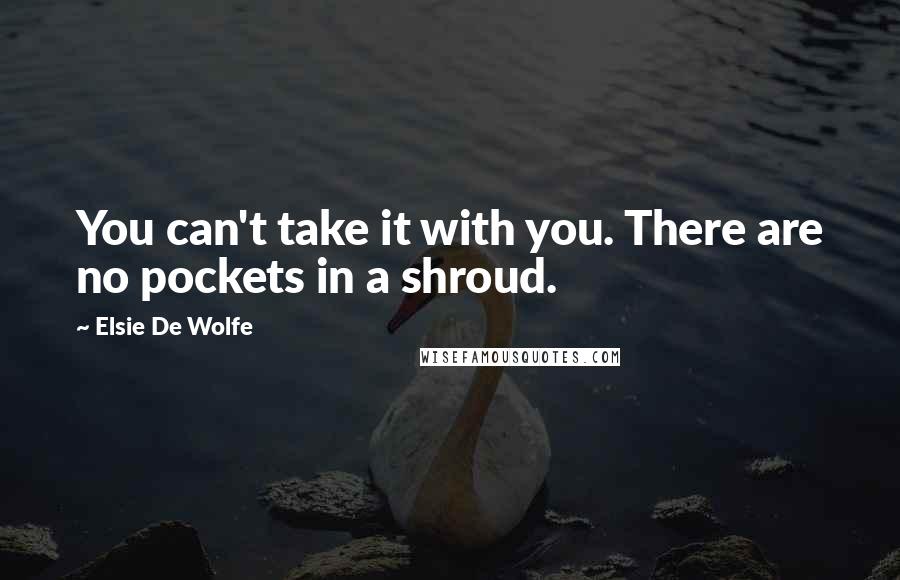 You can't take it with you. There are no pockets in a shroud.

~ Elsie De Wolfe

WISEFAMOUSQUOTES.COM